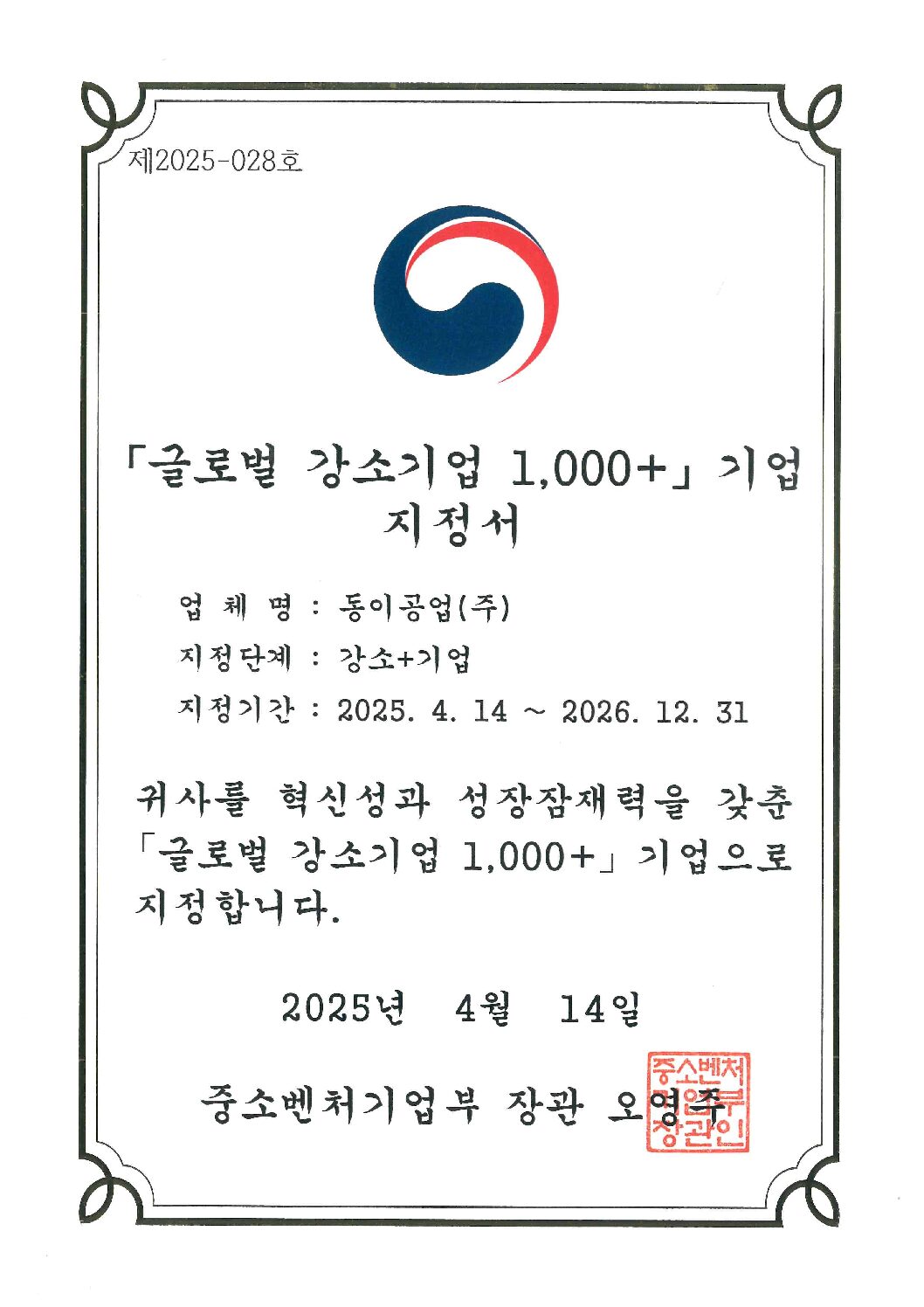 제2025-028호

「글로벌 강소기업 1,000+」 기업 지정서

업 체 명 : 동이공업(주)

지정단계 : 강소+기업

지정기간 : 2025. 4. 14 ~ 2026. 12. 31

귀사를 혁신성과 성장잠재력을 갖춘 「글로벌 강소기업 1,000+」 기업으로 지정합니다.

2025년 4월 14일

중소벤처기업부 장관 오영주

중소벤처기업부장관인